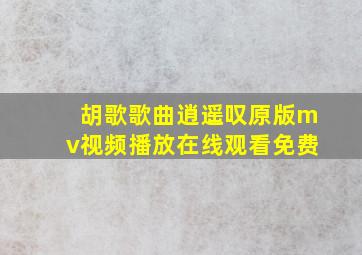 胡歌歌曲逍遥叹原版mv视频播放在线观看免费